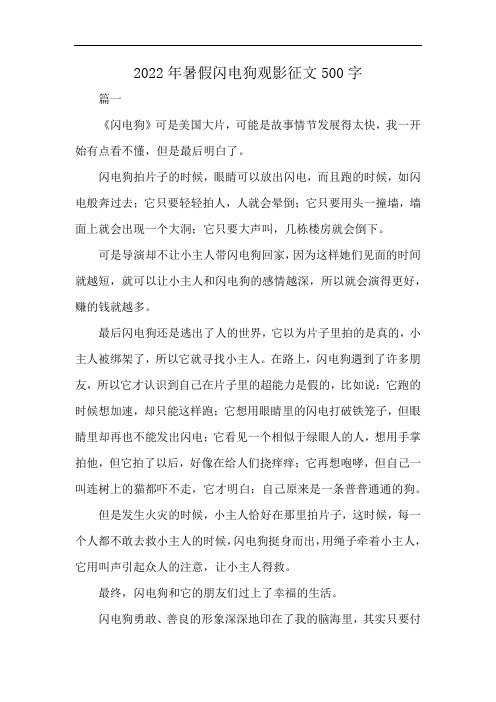 2022年暑假闪电狗观影征文500字

篇一

《闪电狗》可是美国大片，可能是故事情节发展得太快，我一开始有点看不懂，但是最后明白了。

闪电狗拍片子的时候，眼睛可以放出闪电，而且跑的时候，如闪电般奔过去；它只要轻轻拍人，人就会晕倒；它只要用头一撞墙，墙面上就会出现一个大洞；它只要大声叫，几栋楼房就会倒下。

可是导演却不让小主人带闪电狗回家，因为这样她们见面的时间就越短，就可以让小主人和闪电狗的感情越深，所以就会演得更好，赚的钱就越多。

最后闪电狗还是逃出了人的世界，它以为片子里拍的是真的，小主人被绑架了，所以它就寻找小主人。在路上，闪电狗遇到了许多朋友，所以它才认识到自己在片子里的超能力是假的，比如说：它跑的时候想加速，却只能这样跑；它想用眼睛里的闪电打破铁笼子，但眼睛里却再也不能发出闪电；它看见一个相似于绿眼人的人，想用手掌拍他，但它拍了以后，好像在给人们挠痒痒；它再想咆哮，但自己一叫连树上的猫都吓不走，它才明白：自己原来是一条普普通通的狗。

但是发生火灾的时候，小主人恰好在那里拍片子，这时候，每一个人都不敢去救小主人的时候，闪电狗挺身而出，用绳子牵着小主人，它用叫声引起众人的注意，让小主人得救。

最终，闪电狗和它的朋友们过上了幸福的生活。

闪电狗勇敢、善良的形象深深地印在了我的脑海里，其实只要付